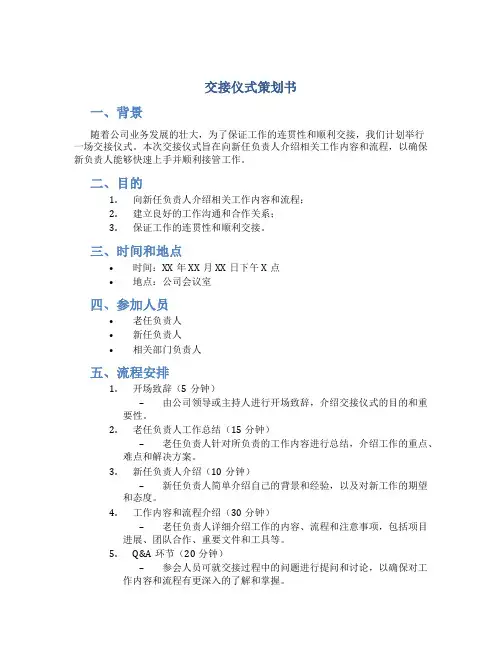 交接仪式策划书

一、背景

随着公司业务发展的壮大，为了保证工作的连贯性和顺利交接，我们计划举行一场交接仪式。本次交接仪式旨在向新任负责人介绍相关工作内容和流程，以确保新负责人能够快速上手并顺利接管工作。

二、目的

1. 向新任负责人介绍相关工作内容和流程；
2. 建立良好的工作沟通和合作关系；
3. 保证工作的连贯性和顺利交接。

三、时间和地点

• 时间：XX 年 XX 月 XX 日下午 X 点
• 地点：公司会议室

四、参加人员

• 老任负责人
• 新任负责人
• 相关部门负责人

五、流程安排

1. 开场致辞（5 分钟）
– 由公司领导或主持人进行开场致辞，介绍交接仪式的目的和重要性。
2. 老任负责人工作总结（15 分钟）
– 老任负责人针对所负责的工作内容进行总结，介绍工作的重点、难点和解决方案。
3. 新任负责人介绍（10 分钟）
– 新任负责人简单介绍自己的背景和经验，以及对新工作的期望和态度。
4. 工作内容和流程介绍（30 分钟）
– 老任负责人详细介绍工作的内容、流程和注意事项，包括项目进展、团队合作、重要文件和工具等。
5. Q&A 环节（20 分钟）
– 参会人员可就交接过程中的问题进行提问和讨论，以确保对工作内容和流程有更深入的了解和掌握。